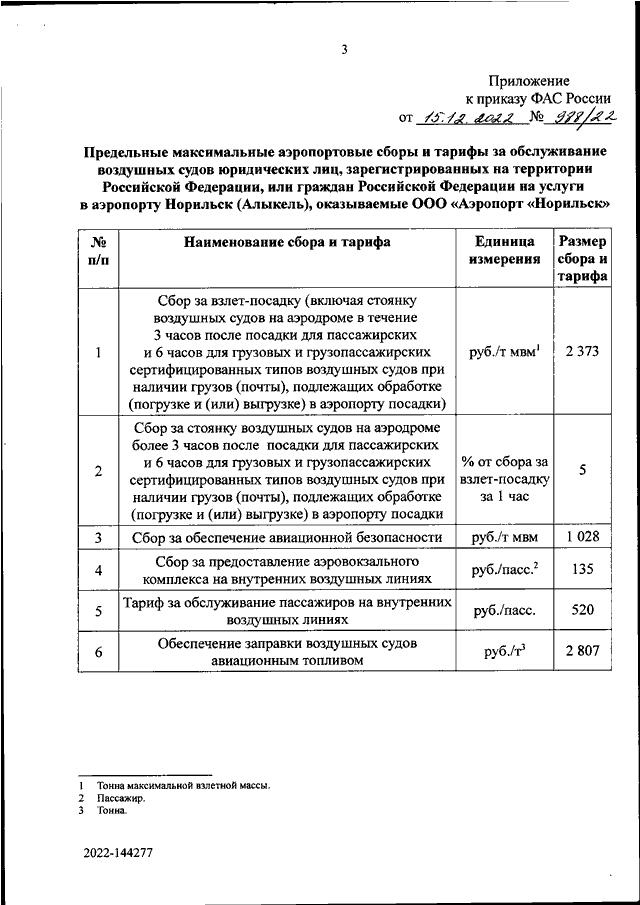 3

Приложение
к приказу ФАС России
от 15.12.2022 № 978/22

Предельные максимальные аэропортовые сборы и тарифы за обслуживание воздушных судов юридических лиц, зарегистрированных на территории Российской Федерации, или граждан Российской Федерации на услуги в аэропорту Норильск (Алыкель), оказываемые ООО «Аэропорт «Норильск»

| № п/п | Наименование сбора и тарифа | Единица измерения | Размер сбора и тарифа |
|---|---|---|---|
| 1 | Сбор за взлет-посадку (включая стоянку воздушных судов на аэродроме в течение 3 часов после посадки для пассажирских и 6 часов для грузовых и грузопассажирских сертифицированных типов воздушных судов при наличии грузов (почты), подлежащих обработке (погрузке и (или) выгрузке) в аэропорту посадки) | руб./т мвм$^1$ | 2 373 |
| 2 | Сбор за стоянку воздушных судов на аэродроме более 3 часов после посадки для пассажирских и 6 часов для грузовых и грузопассажирских сертифицированных типов воздушных судов при наличии грузов (почты), подлежащих обработке (погрузке и (или) выгрузке) в аэропорту посадки | % от сбора за взлет-посадку за 1 час | 5 |
| 3 | Сбор за обеспечение авиационной безопасности | руб./т мвм | 1 028 |
| 4 | Сбор за предоставление аэровокзального комплекса на внутренних воздушных линиях | руб./пасс.$^2$ | 135 |
| 5 | Тариф за обслуживание пассажиров на внутренних воздушных линиях | руб./пасс. | 520 |
| 6 | Обеспечение заправки воздушных судов авиационным топливом | руб./т$^3$ | 2 807 |

1 Тонна максимальной взлетной массы.
2 Пассажир.
3 Тонна.

2022-144277